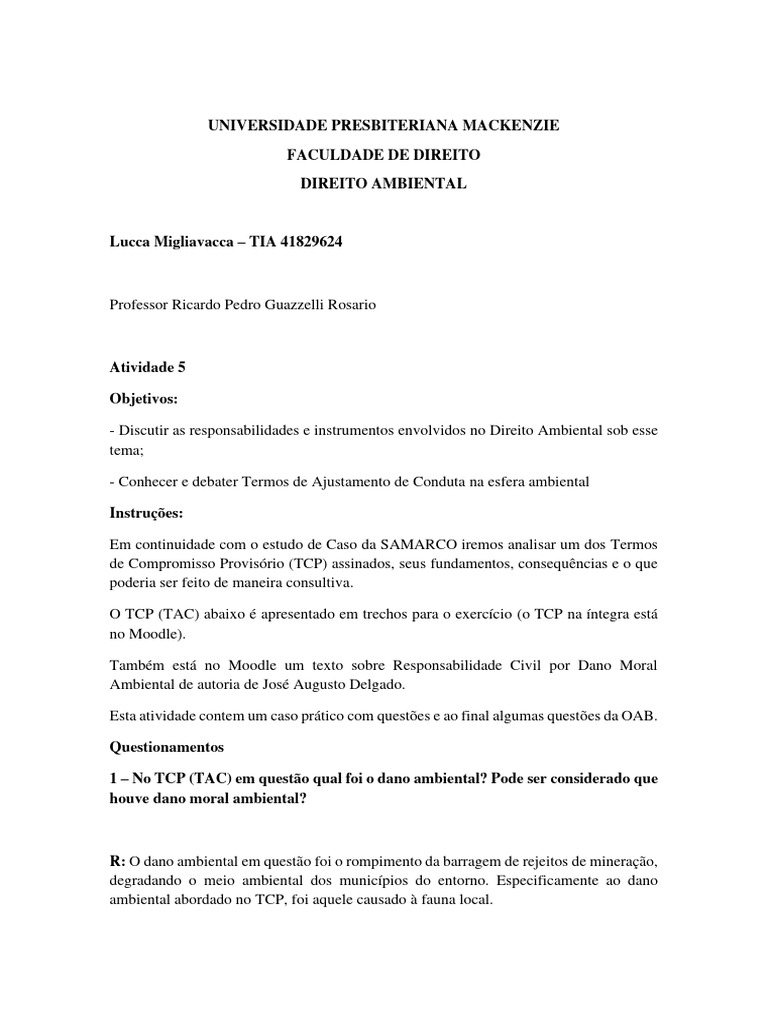 UNIVERSIDADE PRESBITERIANA MACKENZIE
FACULDADE DE DIREITO
DIREITO AMBIENTAL

Lucca Migliavacca – TIA 41829624

Professor Ricardo Pedro Guazzelli Rosario

Atividade 5

Objetivos:

- Discutir as responsabilidades e instrumentos envolvidos no Direito Ambiental sob esse tema;

- Conhecer e debater Termos de Ajustamento de Conduta na esfera ambiental

Instruções:

Em continuidade com o estudo de Caso da SAMARCO iremos analisar um dos Termos de Compromisso Provisório (TCP) assinados, seus fundamentos, consequências e o que poderia ser feito de maneira consultiva.

O TCP (TAC) abaixo é apresentado em trechos para o exercício (o TCP na íntegra está no Moodle).

Também está no Moodle um texto sobre Responsabilidade Civil por Dano Moral Ambiental de autoria de José Augusto Delgado.

Esta atividade contem um caso prático com questões e ao final algumas questões da OAB.

Questionamentos

1 – No TCP (TAC) em questão qual foi o dano ambiental? Pode ser considerado que houve dano moral ambiental?

R: O dano ambiental em questão foi o rompimento da barragem de rejeitos de mineração, degradando o meio ambiental dos municípios do entorno. Especificamente ao dano ambiental abordado no TCP, foi aquele causado à fauna local.